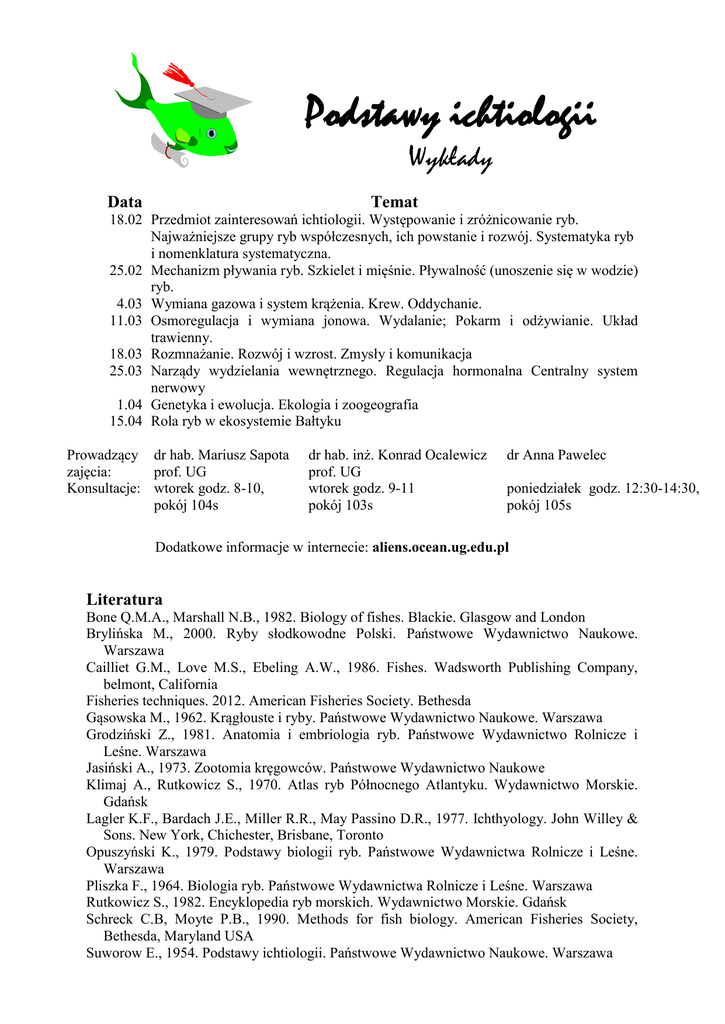 Podstawy ichtiologii
Wykłady

| Data | Temat |
|---|---|
| 18.02 | Przedmiot zainteresowań ichtiologii. Występowanie i zróżnicowanie ryb. Najważniejsze grupy ryb współczesnych, ich powstanie i rozwój. Systematyka ryb i nomenklatura systematyczna. |
| 25.02 | Mechanizm pływania ryb. Szkielet i mięśnie. Pływalność (unoszenie się w wodzie) ryb. |
| 4.03 | Wymiana gazowa i system krążenia. Krew. Oddychanie. |
| 11.03 | Osmoregulacja i wymiana jonowa. Wydalanie; Pokarm i odżywianie. Układ trawienny. |
| 18.03 | Rozmnażanie. Rozwój i wzrost. Zmysły i komunikacja |
| 25.03 | Narządy wydzielania wewnętrznego. Regulacja hormonalna Centralny system nerwowy |
| 1.04 | Genetyka i ewolucja. Ekologia i zoogeografia |
| 15.04 | Rola ryb w ekosystemie Bałtyku |

| Prowadzący zajęcia: | dr hab. Mariusz Sapota prof. UG | dr hab. inż. Konrad Ocalewicz prof. UG | dr Anna Pawelec |
|---|---|---|---|
| Konsultacje: | wtorek godz. 8-10, pokój 104s | wtorek godz. 9-11 pokój 103s | poniedziałek godz. 12:30-14:30, pokój 105s |

Dodatkowe informacje w internecie: aliens.ocean.ug.edu.pl

Literatura
Bone Q.M.A., Marshall N.B., 1982. Biology of fishes. Blackie. Glasgow and London
Brylińska M., 2000. Ryby słodkowodne Polski. Państwowe Wydawnictwo Naukowe. Warszawa
Cailliet G.M., Love M.S., Ebeling A.W., 1986. Fishes. Wadsworth Publishing Company, belmont, California
Fisheries techniques. 2012. American Fisheries Society. Bethesda
Gąsowska M., 1962. Krągłouste i ryby. Państwowe Wydawnictwo Naukowe. Warszawa
Grodziński Z., 1981. Anatomia i embriologia ryb. Państwowe Wydawnictwo Rolnicze i Leśne. Warszawa
Jasiński A., 1973. Zootomia kręgowców. Państwowe Wydawnictwo Naukowe
Klimaj A., Rutkowicz S., 1970. Atlas ryb Północnego Atlantyku. Wydawnictwo Morskie. Gdańsk
Lagler K.F., Bardach J.E., Miller R.R., May Passino D.R., 1977. Ichthyology. John Willey & Sons. New York, Chichester, Brisbane, Toronto
Opuszyński K., 1979. Podstawy biologii ryb. Państwowe Wydawnictwa Rolnicze i Leśne. Warszawa
Pliszka F., 1964. Biologia ryb. Państwowe Wydawnictwa Rolnicze i Leśne. Warszawa
Rutkowicz S., 1982. Encyklopedia ryb morskich. Wydawnictwo Morskie. Gdańsk
Schreck C.B, Moyte P.B., 1990. Methods for fish biology. American Fisheries Society, Bethesda, Maryland USA
Suworow E., 1954. Podstawy ichtiologii. Państwowe Wydawnictwo Naukowe. Warszawa